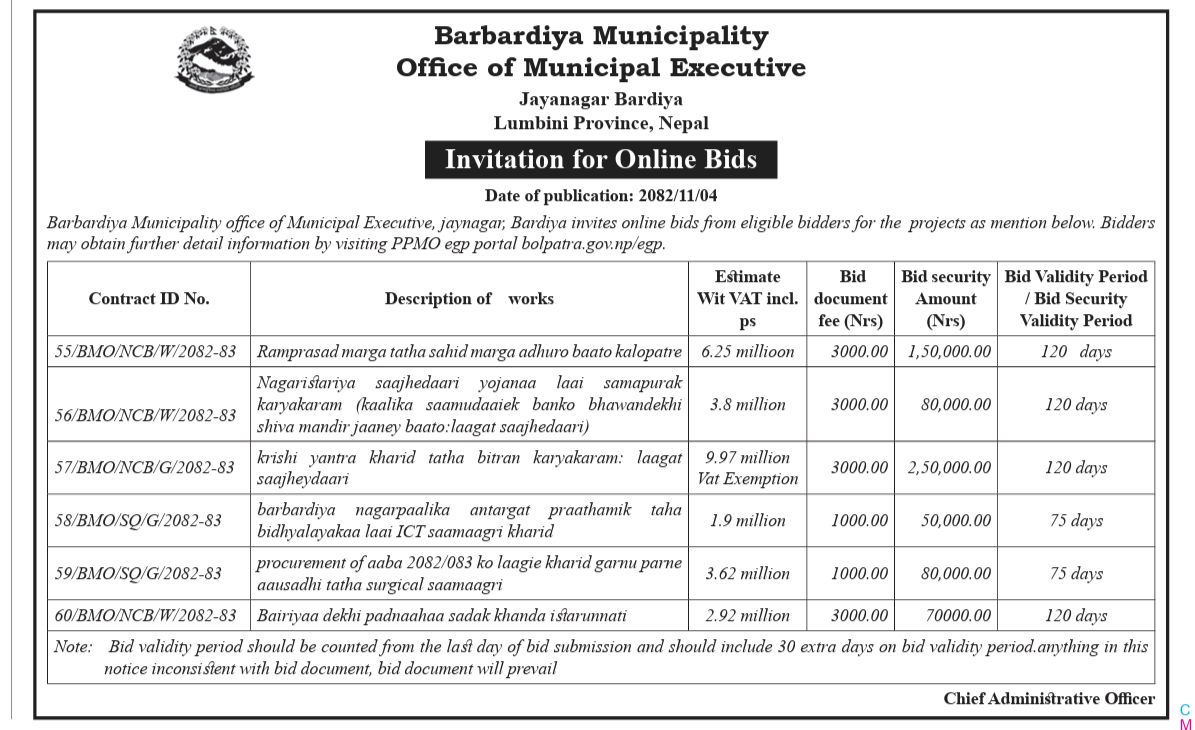 Barbardiya Municipality
Office of Municipal Executive
Jayanagar Bardiya
Lumbini Province, Nepal

Invitation for Online Bids

Date of publication: 2082/11/04

Barbardiya Municipality office of Municipal Executive, jaynagar, Bardiya invites online bids from eligible bidders for the projects as mention below. Bidders may obtain further detail information by visiting PPMO egp portal bolpatra.gov.np/egp.

| Contract ID No. | Description of works | Estimate Wit VAT incl. ps | Bid document fee (Nrs) | Bid security Amount (Nrs) | Bid Validity Period / Bid Security Validity Period |
|---|---|---|---|---|---|
| 55/BMO/NCB/W/2082-83 | Ramprasad marga tatha sahid marga adhuro baato kalopatre | 6.25 millioon | 3000.00 | 1,50,000.00 | 120 days |
| 56/BMO/NCB/W/2082-83 | Nagaristariya saajhedaari yojanaa laai samapurak karyakaram (kaalika saamudaaiek banko bhawandekhi shiva mandir jaaney baato:laagat saajhedaari) | 3.8 million | 3000.00 | 80,000.00 | 120 days |
| 57/BMO/NCB/G/2082-83 | krishi yantra kharid tatha bitran karyakaram: laagat saajheydaari | 9.97 million Vat Exemption | 3000.00 | 2,50,000.00 | 120 days |
| 58/BMO/SQ/G/2082-83 | barbardiya nagarpaalika antargat praathamik taha bidhyalayakaa laai ICT saamaagri kharid | 1.9 million | 1000.00 | 50,000.00 | 75 days |
| 59/BMO/SQ/G/2082-83 | procurement of aaba 2082/083 ko laagie kharid garnu parne aausadhi tatha surgical saamaagri | 3.62 million | 1000.00 | 80,000.00 | 75 days |
| 60/BMO/NCB/W/2082-83 | Bairiyaa dekhi padnaahaa sadak khanda istarunnati | 2.92 million | 3000.00 | 70000.00 | 120 days |

Note: Bid validity period should be counted from the last day of bid submission and should include 30 extra days on bid validity period.anything in this notice inconsistent with bid document, bid document will prevail

Chief Administrative Officer

C
M